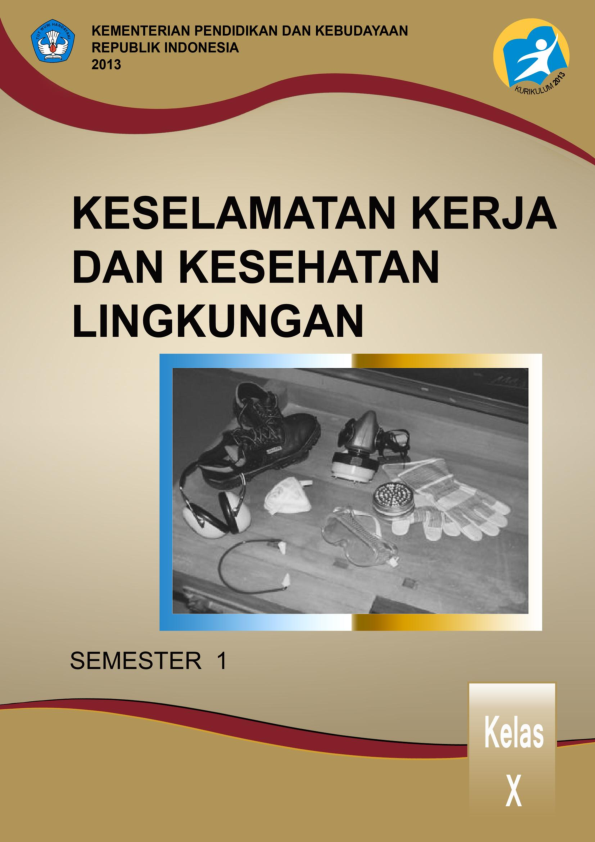 KEMENTERIAN PENDIDIKAN DAN KEBUDAYAAN
REPUBLIK INDONESIA
2013

KURIKULUM 2013

KESELAMATAN KERJA DAN KESEHATAN LINGKUNGAN

SEMESTER 1

Kelas
X